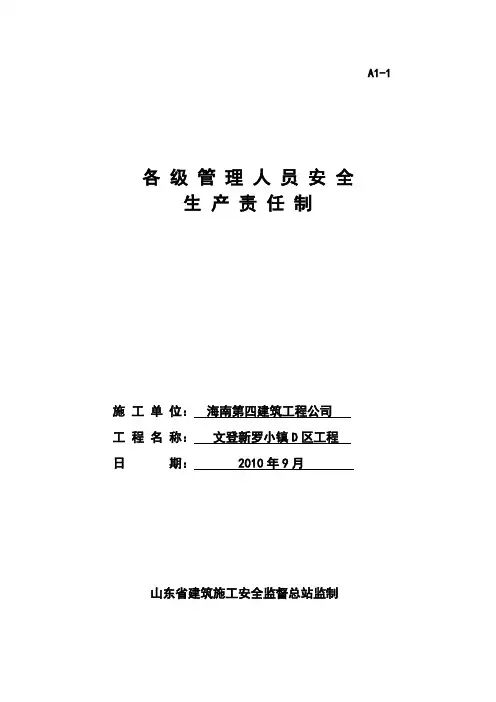 A1-1

各级管理人员安全
生产责任制

施工单位：海南第四建筑工程公司
工程名称：文登新罗小镇D区工程
日　　期：2010年9月

山东省建筑施工安全监督总站监制